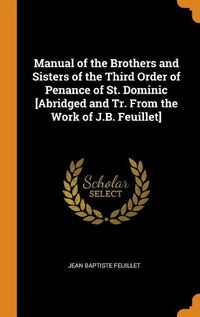 Manual of the Brothers and Sisters of the Third Order of Penance of St. Dominic [Abridged and Tr. From the Work of J.B. Feuillet]

Scholar SELECT

JEAN BAPTISTE FEUILLET